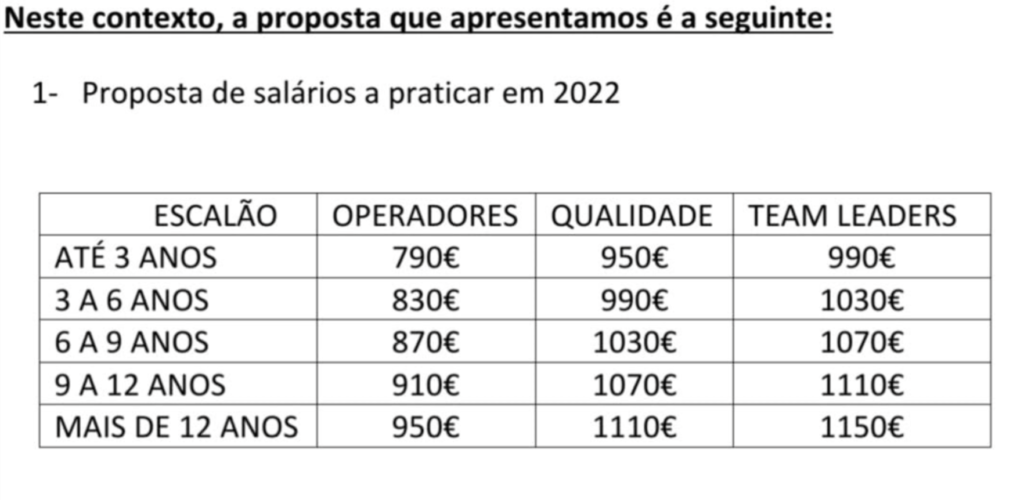 Neste contexto, a proposta que apresentamos é a seguinte:

1- Proposta de salários a praticar em 2022

| ESCALÃO | OPERADORES | QUALIDADE | TEAM LEADERS |
|---|---|---|---|
| ATÉ 3 ANOS | 790€ | 950€ | 990€ |
| 3 A 6 ANOS | 830€ | 990€ | 1030€ |
| 6 A 9 ANOS | 870€ | 1030€ | 1070€ |
| 9 A 12 ANOS | 910€ | 1070€ | 1110€ |
| MAIS DE 12 ANOS | 950€ | 1110€ | 1150€ |